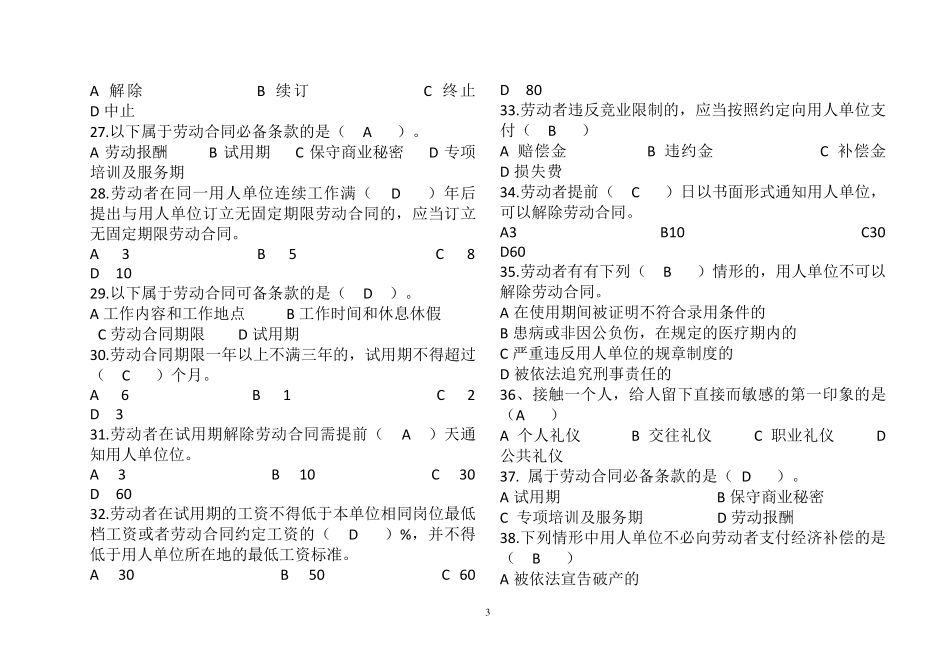 A 解除　　　　　　B 续订　　　　　　C 终止
D 中止
27.以下属于劳动合同必备条款的是（　A　）。
A 劳动报酬　　B 试用期　C 保守商业秘密　D 专项培训及服务期
28.劳动者在同一用人单位连续工作满（　D　）年后提出与用人单位订立无固定期限劳动合同的，应当订立无固定期限劳动合同。
A　3　　　　　B　5　　　　　　C　8
D　10
29.以下属于劳动合同可备条款的是（　D　）。
A 工作内容和工作地点　　B 工作时间和休息休假
C 劳动合同期限　　D 试用期
30.劳动合同期限一年以上不满三年的，试用期不得超过（　C　）个月。
A　6　　　　　B　1　　　　　　C　2
D　3
31.劳动者在试用期解除劳动合同需提前（　A　）天通知用人单位位。
A　3　　　　　B　10　　　　　C　30
D　60
32.劳动者在试用期的工资不得低于本单位相同岗位最低档工资或者劳动合同约定工资的（　D　）%，并不得低于用人单位所在地的最低工资标准。
A　30　　　　　B　50　　　　　C　60
D　80
33.劳动者违反竞业限制的，应当按照约定向用人单位支付（　B　）
A 赔偿金　　　　B 违约金　　　　C 补偿金
D 损失费
34.劳动者提前（　C　）日以书面形式通知用人单位，可以解除劳动合同。
A3　　　　　B10　　　　　C30
D60
35.劳动者有有下列（　B　）情形的，用人单位不可以解除劳动合同。
A 在使用期间被证明不符合录用条件的
B 患病或非因公负伤，在规定的医疗期内的
C 严重违反用人单位的规章制度的
D 被依法追究刑事责任的
36、接触一个人，给人留下直接而敏感的第一印象的是（A　）
A 个人礼仪　　B 交往礼仪　　C 职业礼仪　　D 公共礼仪
37. 属于劳动合同必备条款的是（　D　）。
A 试用期　　　　　　　　B 保守商业秘密
C 专项培训及服务期　　　D 劳动报酬
38.下列情形中用人单位不必向劳动者支付经济补偿的是（　B　）
A 被依法宣告破产的

3